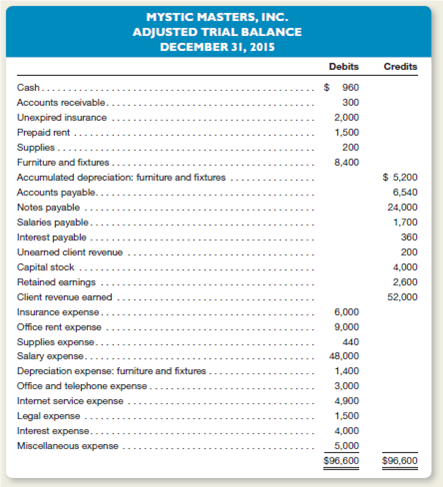 MYSTIC MASTERS, INC.
ADJUSTED TRIAL BALANCE
DECEMBER 31, 2015

| | Debits | Credits |
|---|---|---|
| Cash | $ 960 | |
| Accounts receivable | 300 | |
| Unexpired insurance | 2,000 | |
| Prepaid rent | 1,500 | |
| Supplies | 200 | |
| Furniture and fixtures | 8,400 | |
| Accumulated depreciation: furniture and fixtures | | $ 5,200 |
| Accounts payable | | 6,540 |
| Notes payable | | 24,000 |
| Salaries payable | | 1,700 |
| Interest payable | | 360 |
| Unearned client revenue | | 200 |
| Capital stock | | 4,000 |
| Retained earnings | | 2,600 |
| Client revenue earned | | 52,000 |
| Insurance expense | 6,000 | |
| Office rent expense | 9,000 | |
| Supplies expense | 440 | |
| Salary expense | 48,000 | |
| Depreciation expense: furniture and fixtures | 1,400 | |
| Office and telephone expense | 3,000 | |
| Internet service expense | 4,900 | |
| Legal expense | 1,500 | |
| Interest expense | 4,000 | |
| Miscellaneous expense | 5,000 | |
| | $96,600 | $96,600 |